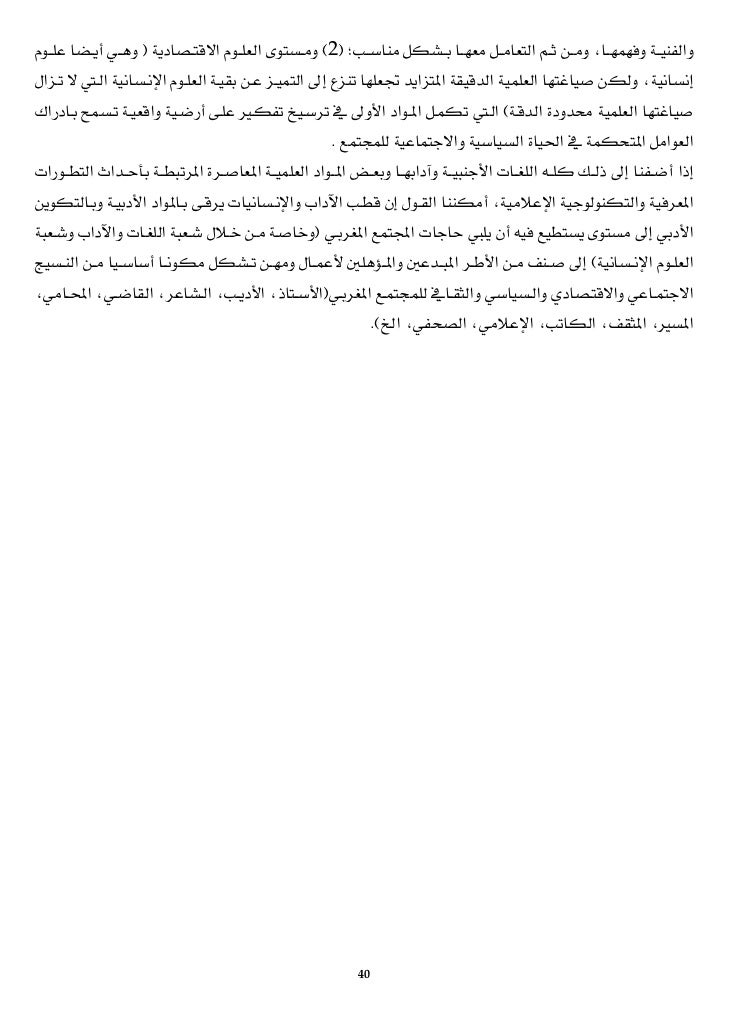 والفنية وفهمها، ومن ثم التعامل معها بشكل مناسب؛ (2) ومستوى العلوم الاقتصادية ( وهي أيضا علوم إنسانية، ولكن صياغتها العلمية الدقيقة المتزايد تجعلها تنزع إلى التميز عن بقية العلوم الإنسانية التي لا تزال صياغتها العلمية محدودة الدقة) التي تكمل المواد الأولى في ترسيخ تفكير على أرضية واقعية تسمح بادراك العوامل المتحكمة في الحياة السياسية والاجتماعية للمجتمع .

إذا أضفنا إلى ذلك كله اللغات الأجنبية وآدابها وبعض المواد العلمية المعاصرة المرتبطة بأحداث التطورات المعرفية والتكنولوجية الإعلامية، أمكننا القول إن قطب الآداب والإنسانيات يرقى بالمواد الأدبية وبالتكوين الأدبي إلى مستوى يستطيع فيه أن يلبي حاجات المجتمع المغربي (وخاصة من خلال شعبة اللغات والآداب وشعبة العلوم الإنسانية) إلى صنف من الأطر المبدعين والمؤهلين لأعمال ومهن تشكل مكونا أساسيا من النسيج الاجتماعي والاقتصادي والسياسي والثقافي للمجتمع المغربي(الأستاذ، الأديب، الشاعر، القاضي، المحامي، المسير، المثقف، الكاتب، الإعلامي، الصحفي، الخ).

40